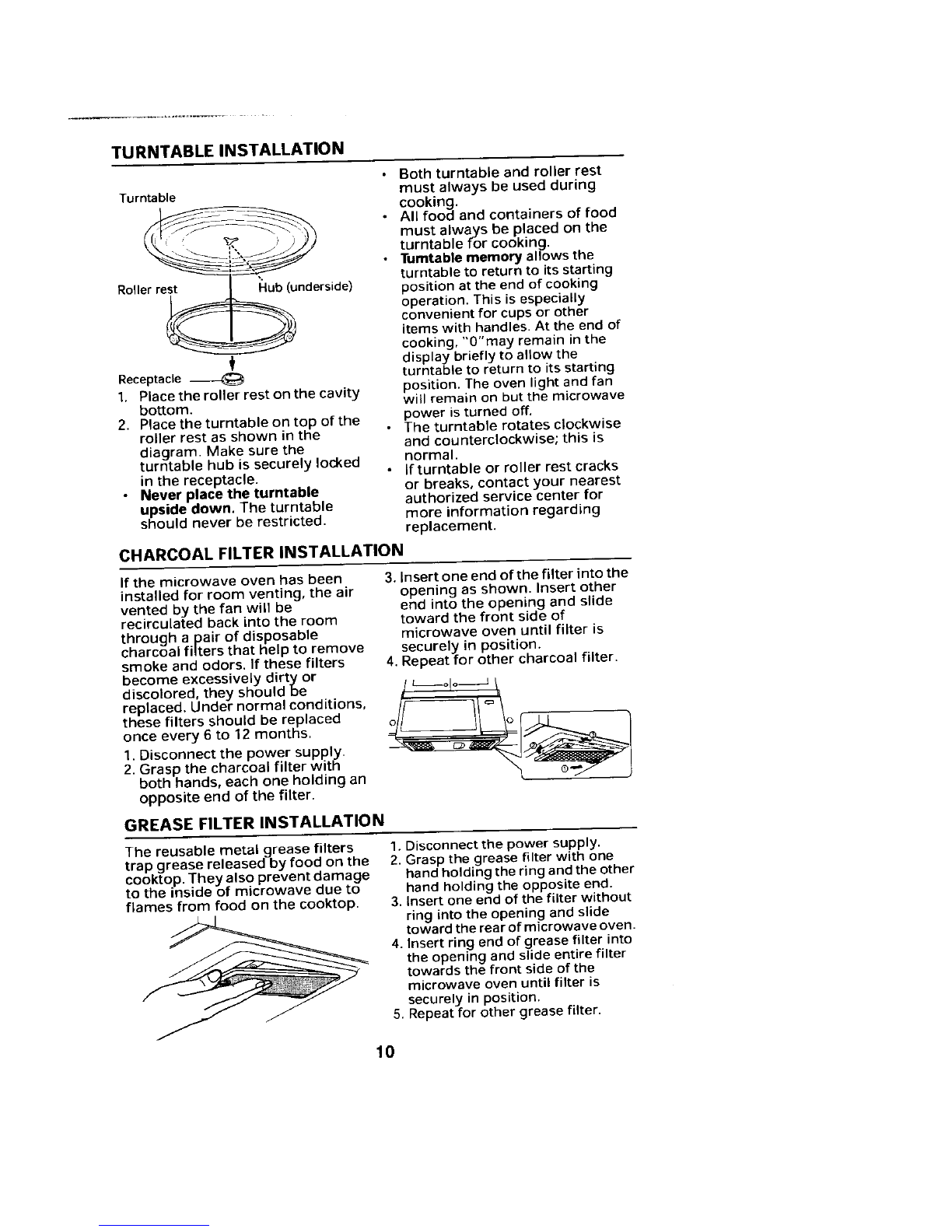 TURNTABLE INSTALLATION

Turntable

Roller rest

Hub (underside)

Receptacle

1. Place the roller rest on the cavity bottom.
2. Place the turntable on top of the roller rest as shown in the diagram. Make sure the turntable hub is securely locked in the receptacle.
• Never place the turntable upside down. The turntable should never be restricted.

• Both turntable and roller rest must always be used during cooking.
• All food and containers of food must always be placed on the turntable for cooking.
• Turntable memory allows the turntable to return to its starting position at the end of cooking operation. This is especially convenient for cups or other items with handles. At the end of cooking, "0" may remain in the display briefly to allow the turntable to return to its starting position. The oven light and fan will remain on but the microwave power is turned off.
• The turntable rotates clockwise and counterclockwise; this is normal.
• If turntable or roller rest cracks or breaks, contact your nearest authorized service center for more information regarding replacement.

CHARCOAL FILTER INSTALLATION

If the microwave oven has been installed for room venting, the air vented by the fan will be recirculated back into the room through a pair of disposable charcoal filters that help to remove smoke and odors. If these filters become excessively dirty or discolored, they should be replaced. Under normal conditions, these filters should be replaced once every 6 to 12 months.

1. Disconnect the power supply.
2. Grasp the charcoal filter with both hands, each one holding an opposite end of the filter.
3. Insert one end of the filter into the opening as shown. Insert other end into the opening and slide toward the front side of microwave oven until filter is securely in position.
4. Repeat for other charcoal filter.

GREASE FILTER INSTALLATION

The reusable metal grease filters trap grease released by food on the cooktop. They also prevent damage to the inside of microwave due to flames from food on the cooktop.

1. Disconnect the power supply.
2. Grasp the grease filter with one hand holding the ring and the other hand holding the opposite end.
3. Insert one end of the filter without ring into the opening and slide toward the rear of microwave oven.
4. Insert ring end of grease filter into the opening and slide entire filter towards the front side of the microwave oven until filter is securely in position.
5. Repeat for other grease filter.

10